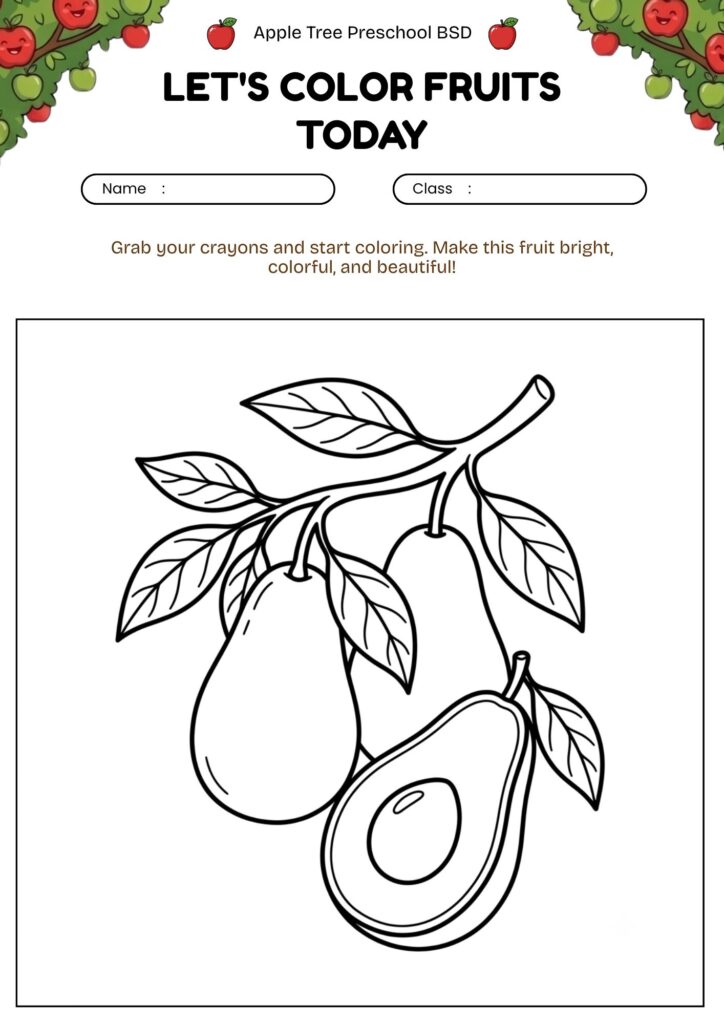 Apple Tree Preschool BSD

LET'S COLOR FRUITS TODAY

Name :

Class :

Grab your crayons and start coloring. Make this fruit bright, colorful, and beautiful!